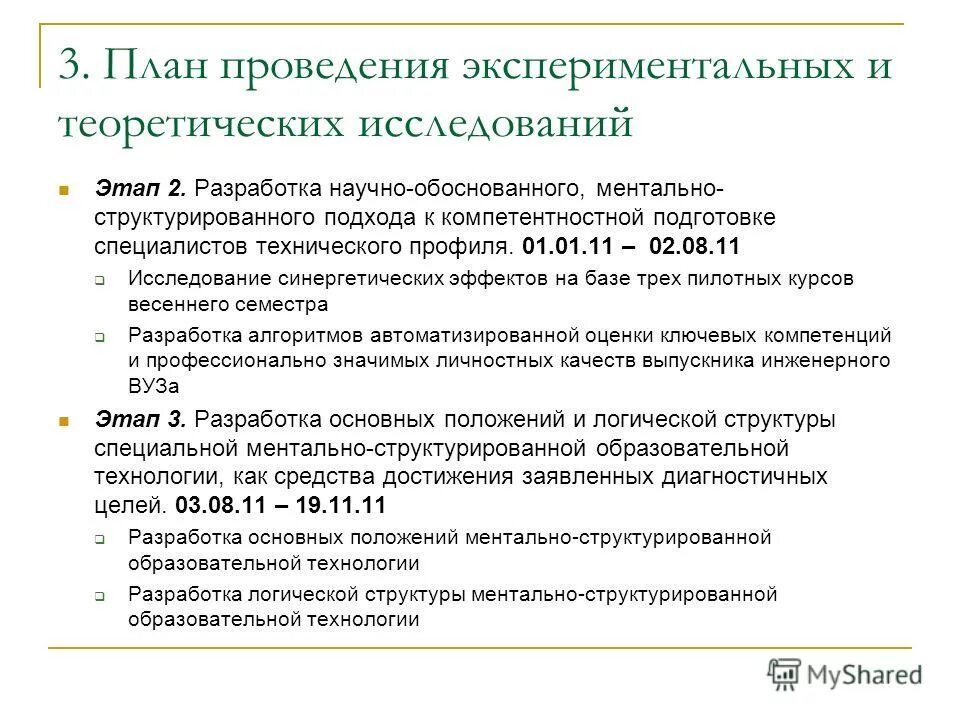 3. План проведения экспериментальных и теоретических исследований

Этап 2. Разработка научно-обоснованного, ментально-структурированного подхода к компетентностной подготовке специалистов технического профиля. 01.01.11 – 02.08.11

Исследование синергетических эффектов на базе трех пилотных курсов весеннего семестра

Разработка алгоритмов автоматизированной оценки ключевых компетенций и профессионально значимых личностных качеств выпускника инженерного ВУЗа

Этап 3. Разработка основных положений и логической структуры специальной ментально-структурированной образовательной технологии, как средства достижения заявленных диагностичных целей. 03.08.11 – 19.11.11

Разработка основных положений ментально-структурированной образовательной технологии

Разработка логической структуры ментально-структурированной образовательной технологии

MyShared